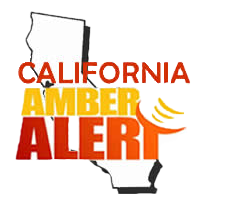 CALIFORNIA
AMBER
ALERT